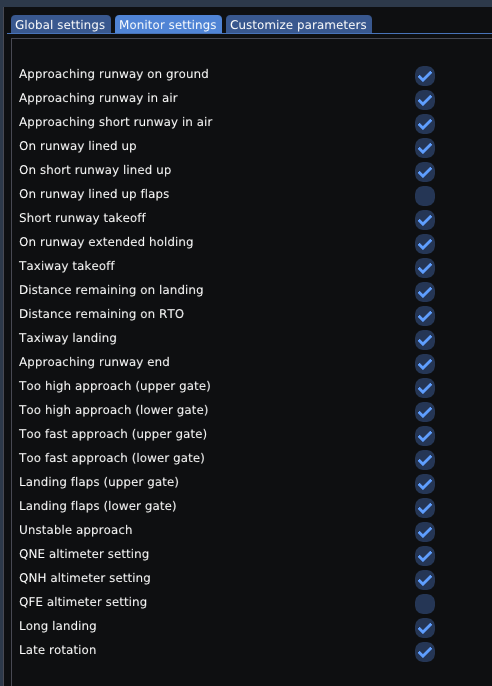 Global settings Monitor settings Customize parameters

Approaching runway on ground
Approaching runway in air
Approaching short runway in air
On runway lined up
On short runway lined up
On runway lined up flaps
Short runway takeoff
On runway extended holding
Taxiway takeoff
Distance remaining on landing
Distance remaining on RTO
Taxiway landing
Approaching runway end
Too high approach (upper gate)
Too high approach (lower gate)
Too fast approach (upper gate)
Too fast approach (lower gate)
Landing flaps (upper gate)
Landing flaps (lower gate)
Unstable approach
QNE altimeter setting
QNH altimeter setting
QFE altimeter setting
Long landing
Late rotation